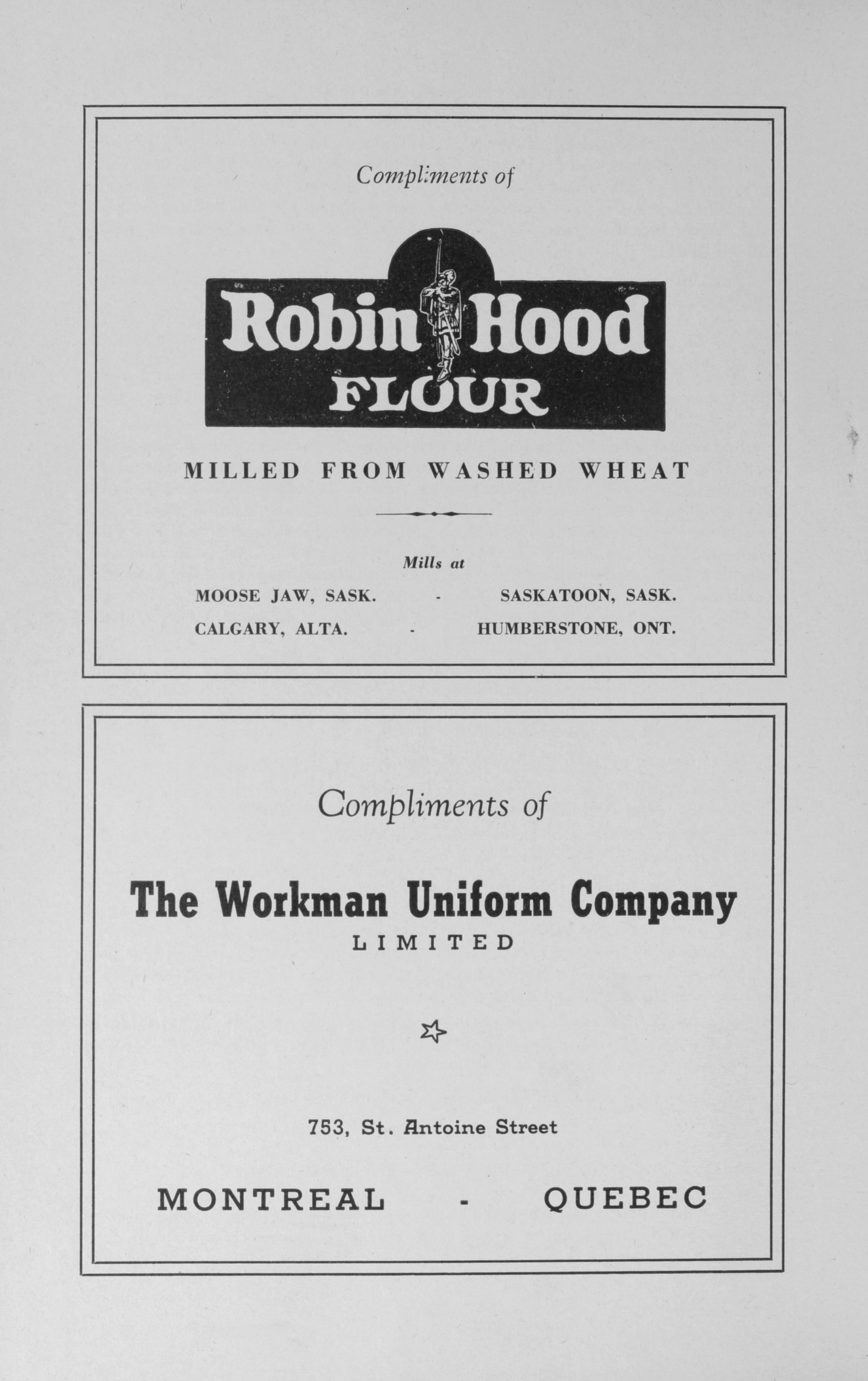 Compliments of

Robin Hood FLOUR

MILLED FROM WASHED WHEAT

Mills at

MOOSE JAW, SASK. - SASKATOON, SASK.
CALGARY, ALTA. - HUMBERSTONE, ONT.

Compliments of

The Workman Uniform Company
LIMITED

753, St. Antoine Street

MONTREAL - QUEBEC